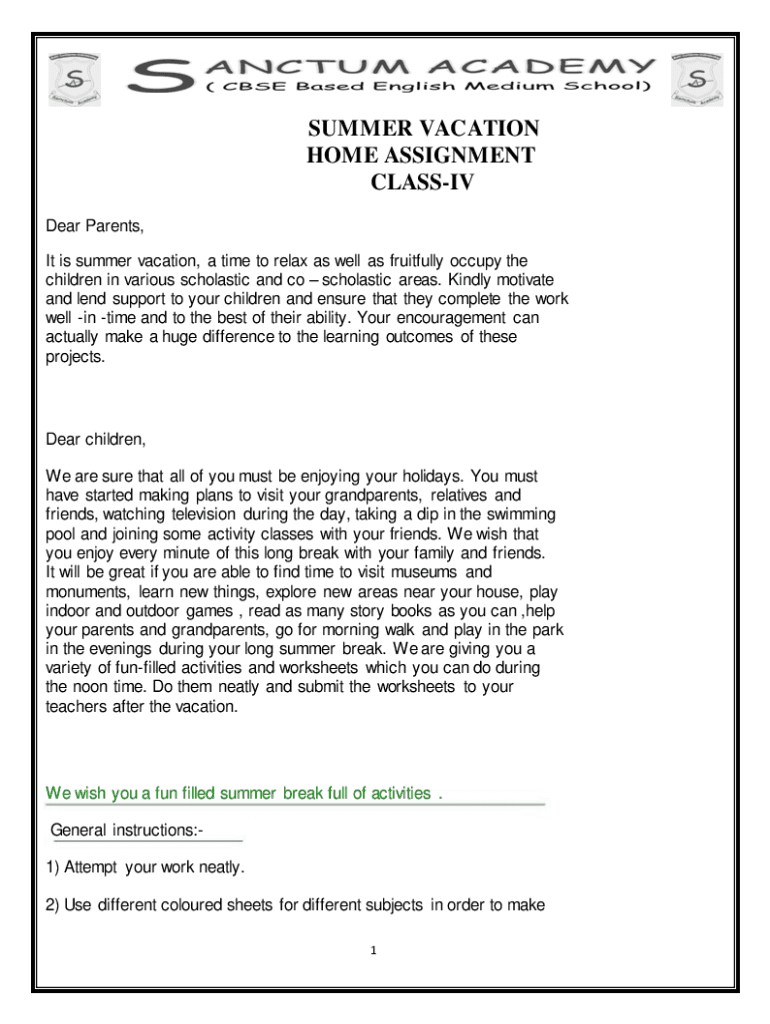 SANCTUM ACADEMY
( CBSE Based English Medium School)

SUMMER VACATION
HOME ASSIGNMENT
CLASS-IV

Dear Parents,

It is summer vacation, a time to relax as well as fruitfully occupy the children in various scholastic and co – scholastic areas. Kindly motivate and lend support to your children and ensure that they complete the work well -in -time and to the best of their ability. Your encouragement can actually make a huge difference to the learning outcomes of these projects.

Dear children,

We are sure that all of you must be enjoying your holidays. You must have started making plans to visit your grandparents, relatives and friends, watching television during the day, taking a dip in the swimming pool and joining some activity classes with your friends. We wish that you enjoy every minute of this long break with your family and friends. It will be great if you are able to find time to visit museums and monuments, learn new things, explore new areas near your house, play indoor and outdoor games , read as many story books as you can ,help your parents and grandparents, go for morning walk and play in the park in the evenings during your long summer break. We are giving you a variety of fun-filled activities and worksheets which you can do during the noon time. Do them neatly and submit the worksheets to your teachers after the vacation.

We wish you a fun filled summer break full of activities .

General instructions:-

1) Attempt your work neatly.

2) Use different coloured sheets for different subjects in order to make

1